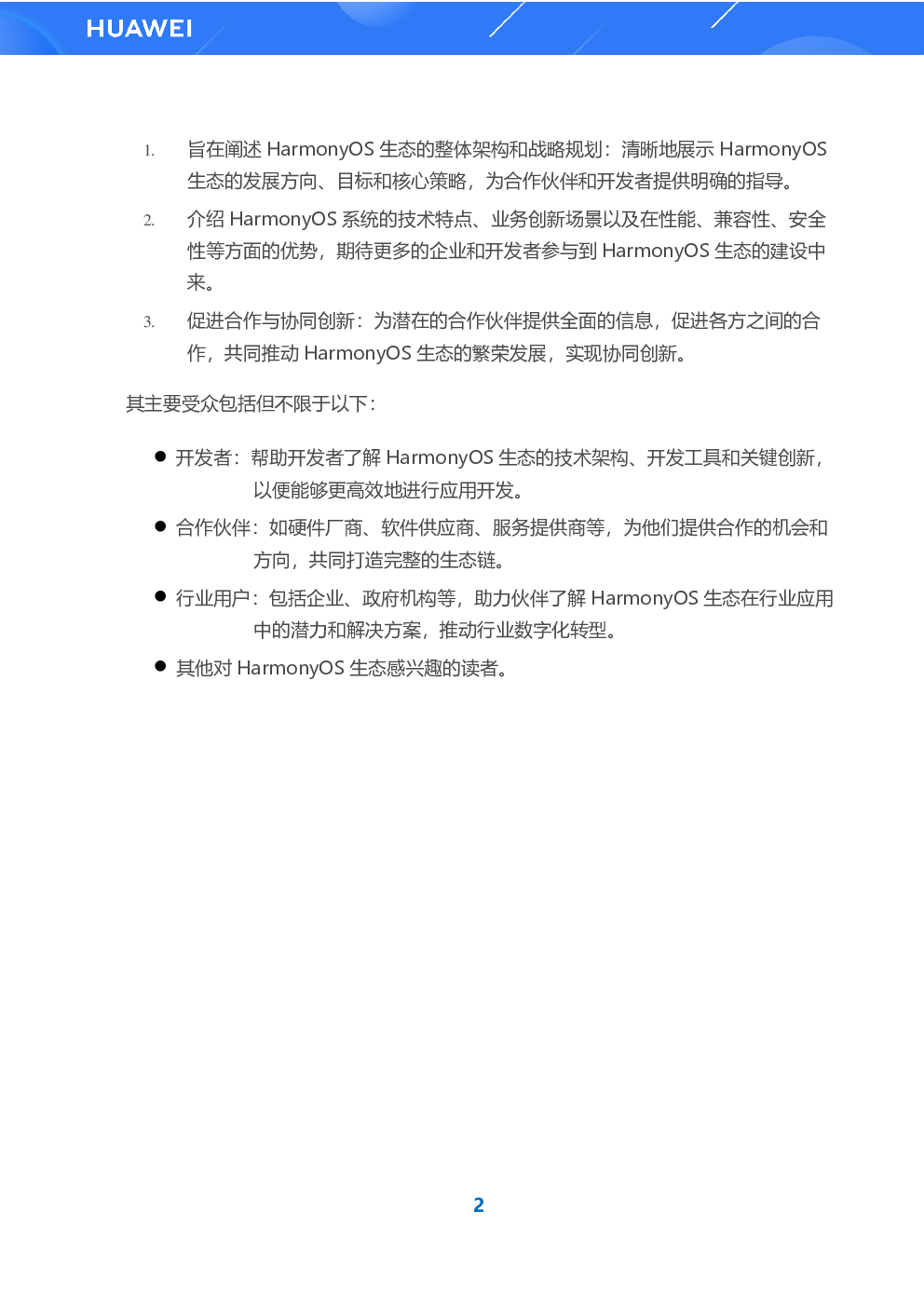 HUAWEI

1. 旨在阐述 HarmonyOS 生态的整体架构和战略规划：清晰地展示 HarmonyOS 生态的发展方向、目标和核心策略，为合作伙伴和开发者提供明确的指导。

2. 介绍 HarmonyOS 系统的技术特点、业务创新场景以及在性能、兼容性、安全性等方面的优势，期待更多的企业和开发者参与到 HarmonyOS 生态的建设中来。

3. 促进合作与协同创新：为潜在的合作伙伴提供全面的信息，促进各方之间的合作，共同推动 HarmonyOS 生态的繁荣发展，实现协同创新。

其主要受众包括但不限于以下：

● 开发者：帮助开发者了解 HarmonyOS 生态的技术架构、开发工具和关键创新，以便能够更高效地进行应用开发。

● 合作伙伴：如硬件厂商、软件供应商、服务提供商等，为他们提供合作的机会和方向，共同打造完整的生态链。

● 行业用户：包括企业、政府机构等，助力伙伴了解 HarmonyOS 生态在行业应用中的潜力和解决方案，推动行业数字化转型。

● 其他对 HarmonyOS 生态感兴趣的读者。

2